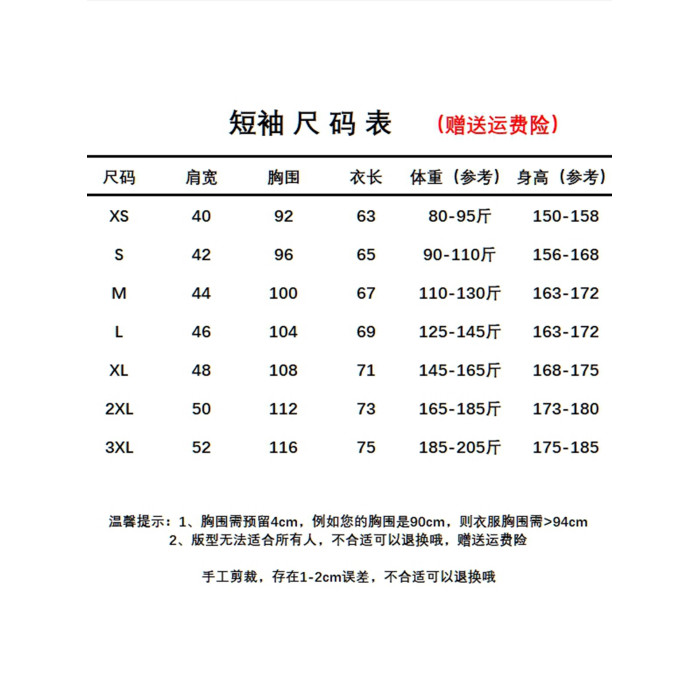 短袖 尺 码 表 （赠送运费险）

| 尺码 | 肩宽 | 胸围 | 衣长 | 体重（参考） | 身高（参考） |
|---|---|---|---|---|---|
| XS | 40 | 92 | 63 | 80-95斤 | 150-158 |
| S | 42 | 96 | 65 | 90-110斤 | 156-168 |
| M | 44 | 100 | 67 | 110-130斤 | 163-172 |
| L | 46 | 104 | 69 | 125-145斤 | 163-172 |
| XL | 48 | 108 | 71 | 145-165斤 | 168-175 |
| 2XL | 50 | 112 | 73 | 165-185斤 | 173-180 |
| 3XL | 52 | 116 | 75 | 185-205斤 | 175-185 |

温馨提示：1、胸围需预留4cm，例如您的胸围是90cm，则衣服胸围需>94cm
2、版型无法适合所有人，不合适可以退换哦，赠送运费险

手工剪裁，存在1-2cm误差，不合适可以退换哦